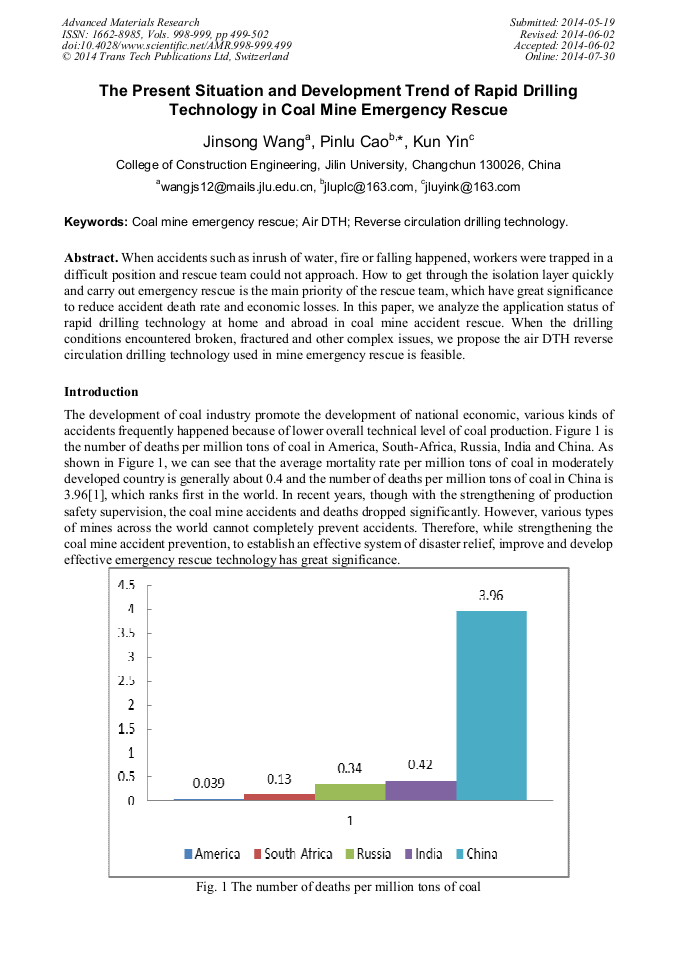 Advanced Materials Research
ISSN: 1662-8985, Vols. 998-999, pp 499-502
doi:10.4028/www.scientific.net/AMR.998-999.499
© 2014 Trans Tech Publications Ltd, Switzerland

Submitted: 2014-05-19
Revised: 2014-06-02
Accepted: 2014-06-02
Online: 2014-07-30

The Present Situation and Development Trend of Rapid Drilling Technology in Coal Mine Emergency Rescue

Jinsong Wang$^a$, Pinlu Cao$^{b,*}$, Kun Yin$^c$

College of Construction Engineering, Jilin University, Changchun 130026, China

$^a$wangjs12@mails.jlu.edu.cn, $^b$jluplc@163.com, $^c$jluyink@163.com

Keywords: Coal mine emergency rescue; Air DTH; Reverse circulation drilling technology.

Abstract. When accidents such as inrush of water, fire or falling happened, workers were trapped in a difficult position and rescue team could not approach. How to get through the isolation layer quickly and carry out emergency rescue is the main priority of the rescue team, which have great significance to reduce accident death rate and economic losses. In this paper, we analyze the application status of rapid drilling technology at home and abroad in coal mine accident rescue. When the drilling conditions encountered broken, fractured and other complex issues, we propose the air DTH reverse circulation drilling technology used in mine emergency rescue is feasible.

Introduction

The development of coal industry promote the development of national economic, various kinds of accidents frequently happened because of lower overall technical level of coal production. Figure 1 is the number of deaths per million tons of coal in America, South-Africa, Russia, India and China. As shown in Figure 1, we can see that the average mortality rate per million tons of coal in moderately developed country is generally about 0.4 and the number of deaths per million tons of coal in China is 3.96[1], which ranks first in the world. In recent years, though with the strengthening of production safety supervision, the coal mine accidents and deaths dropped significantly. However, various types of mines across the world cannot completely prevent accidents. Therefore, while strengthening the coal mine accident prevention, to establish an effective system of disaster relief, improve and develop effective emergency rescue technology has great significance.

4.5
4
3.5
3
2.5
2
1.5
1
0.5
0
0.039
0.13
0.34
0.42
3.96
1
America South Africa Russia India China

Fig. 1 The number of deaths per million tons of coal